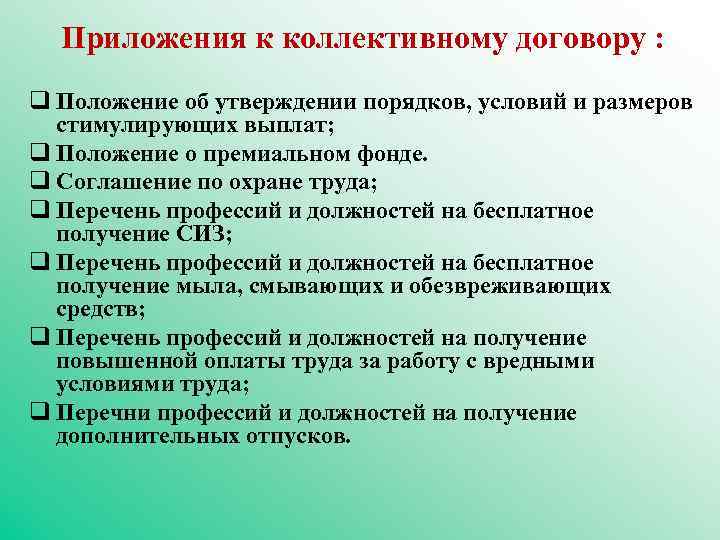 Приложения к коллективному договору :

❑ Положение об утверждении порядков, условий и размеров стимулирующих выплат;
❑ Положение о премиальном фонде.
❑ Соглашение по охране труда;
❑ Перечень профессий и должностей на бесплатное получение СИЗ;
❑ Перечень профессий и должностей на бесплатное получение мыла, смывающих и обезвреживающих средств;
❑ Перечень профессий и должностей на получение повышенной оплаты труда за работу с вредными условиями труда;
❑ Перечни профессий и должностей на получение дополнительных отпусков.